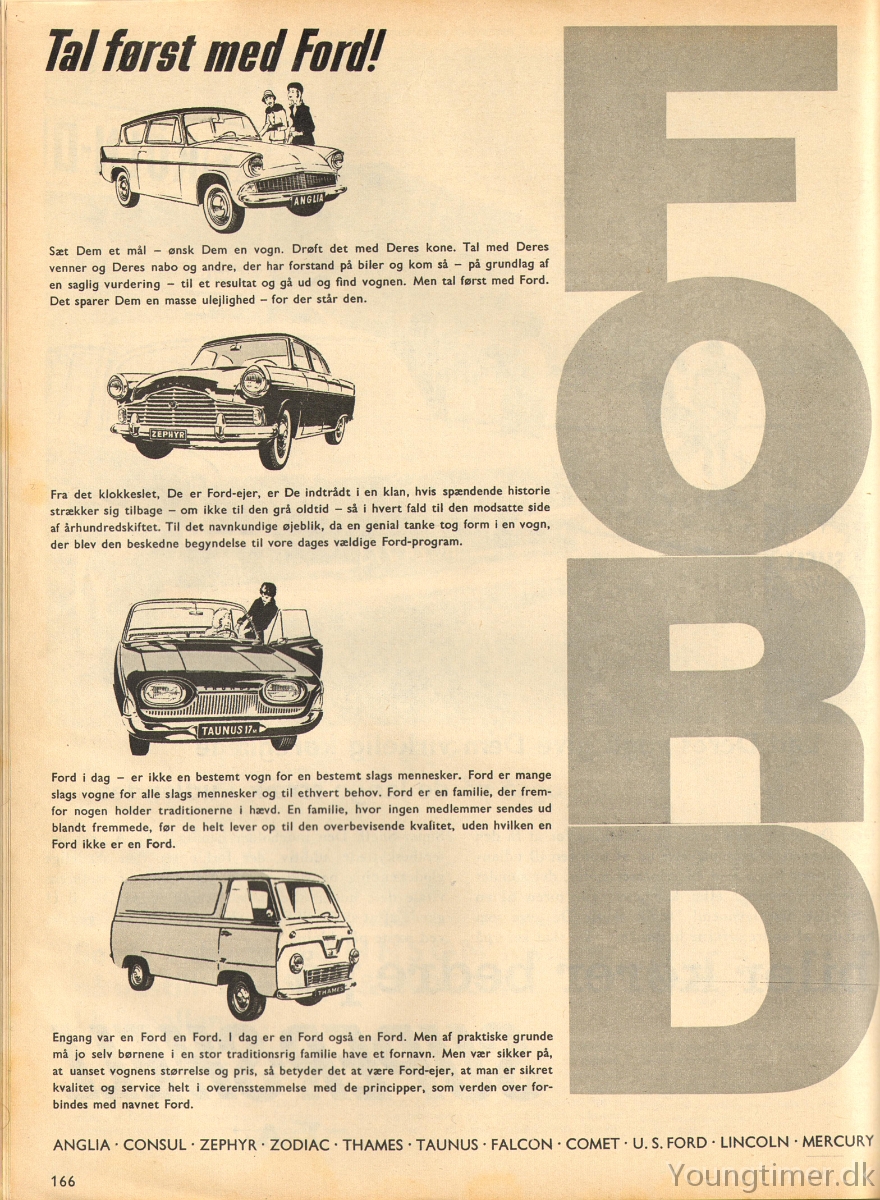 Tal først med Ford!

ANGLIA

Sæt Dem et mål – ønsk Dem en vogn. Drøft det med Deres kone. Tal med Deres venner og Deres nabo og andre, der har forstand på biler og kom så – på grundlag af en saglig vurdering – til et resultat og gå ud og find vognen. Men tal først med Ford. Det sparer Dem en masse ulejlighed – for der står den.

ZEPHYR

Fra det klokkeslet, De er Ford-ejer, er De indtrådt i en klan, hvis spændende historie strækker sig tilbage – om ikke til den grå oldtid – så i hvert fald til den modsatte side af århundredskiftet. Til det navnkundige øjeblik, da en genial tanke tog form i en vogn, der blev den beskedne begyndelse til vore dages vældige Ford-program.

TAUNUS 17M

Ford i dag – er ikke en bestemt vogn for en bestemt slags mennesker. Ford er mange slags vogne for alle slags mennesker og til ethvert behov. Ford er en familie, der fremfor nogen holder traditionerne i hævd. En familie, hvor ingen medlemmer sendes ud blandt fremmede, før de helt lever op til den overbevisende kvalitet, uden hvilken en Ford ikke er en Ford.

THAMES

Engang var en Ford en Ford. I dag er en Ford også en Ford. Men af praktiske grunde må jo selv børnene i en stor traditionsrig familie have et fornavn. Men vær sikker på, at uanset vognens størrelse og pris, så betyder det at være Ford-ejer, at man er sikret kvalitet og service helt i overensstemmelse med de principper, som verden over forbindes med navnet Ford.

FORD

ANGLIA · CONSUL · ZEPHYR · ZODIAC · THAMES · TAUNUS · FALCON · COMET · U. S. FORD · LINCOLN · MERCURY

166

Youngtimer.dk